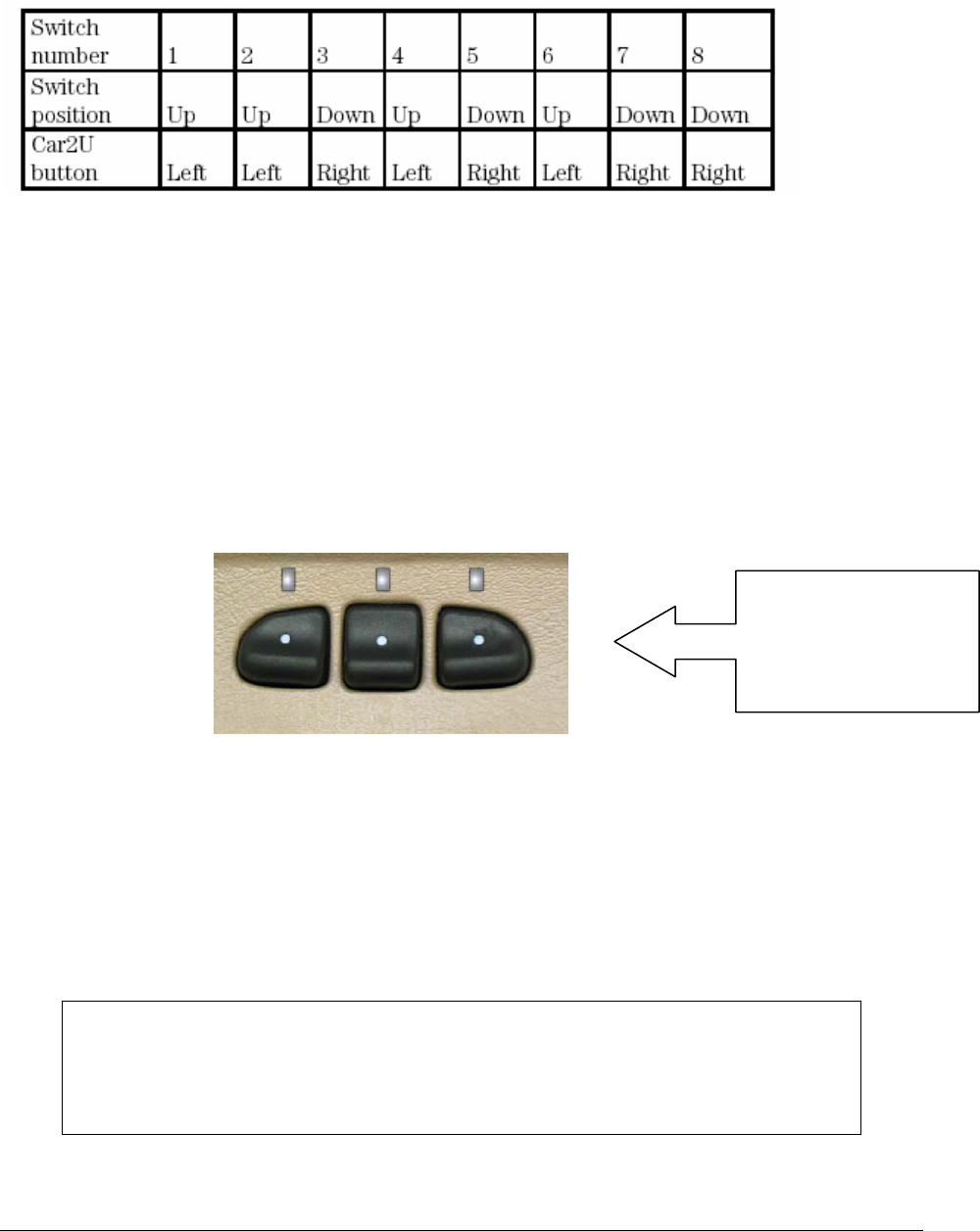 | Switch number | 1 | 2 | 3 | 4 | 5 | 6 | 7 | 8 |
|---|---|---|---|---|---|---|---|---|
| Switch position | Up | Up | Down | Up | Down | Up | Down | Down |
| Car2U button | Left | Left | Right | Left | Right | Left | Right | Right |